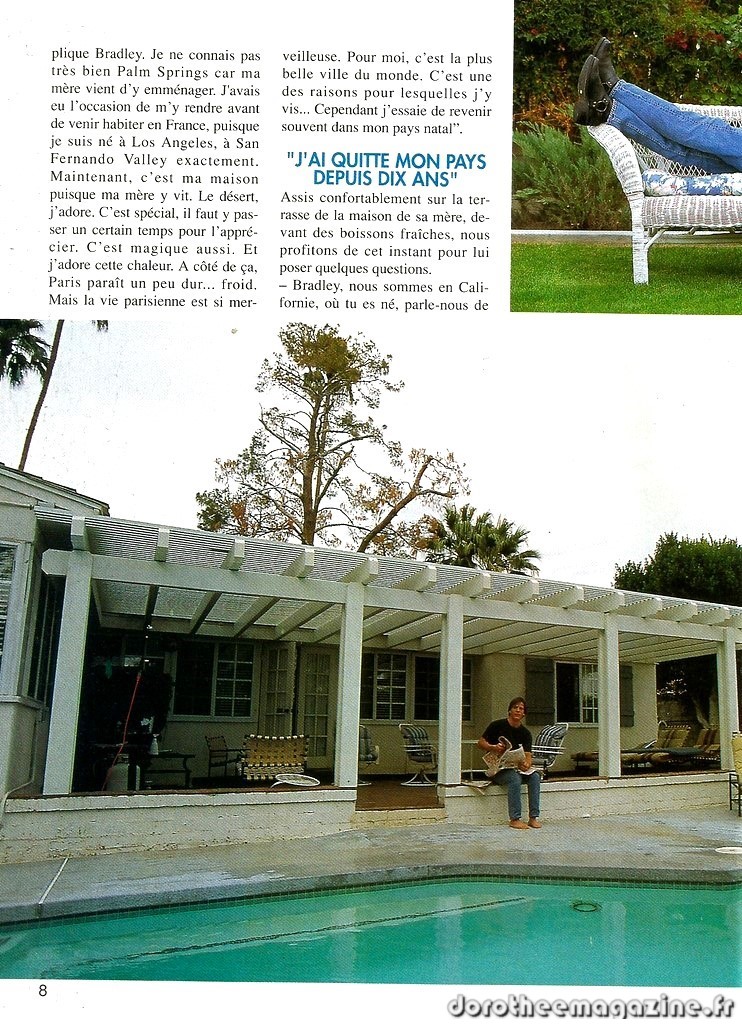 plique Bradley. Je ne connais pas très bien Palm Springs car ma mère vient d'y emménager. J'avais eu l'occasion de m'y rendre avant de venir habiter en France, puisque je suis né à Los Angeles, à San Fernando Valley exactement. Maintenant, c'est ma maison puisque ma mère y vit. Le désert, j'adore. C'est spécial, il faut y passer un certain temps pour l'apprécier. C'est magique aussi. Et j'adore cette chaleur. A côté de ça, Paris paraît un peu dur... froid. Mais la vie parisienne est si merveilleuse. Pour moi, c'est la plus belle ville du monde. C'est une des raisons pour lesquelles j'y vis... Cependant j'essaie de revenir souvent dans mon pays natal".

"J'AI QUITTE MON PAYS DEPUIS DIX ANS"

Assis confortablement sur la terrasse de la maison de sa mère, devant des boissons fraîches, nous profitons de cet instant pour lui poser quelques questions.

– Bradley, nous sommes en Californie, où tu es né, parle-nous de

8

dorotheemagazine.fr